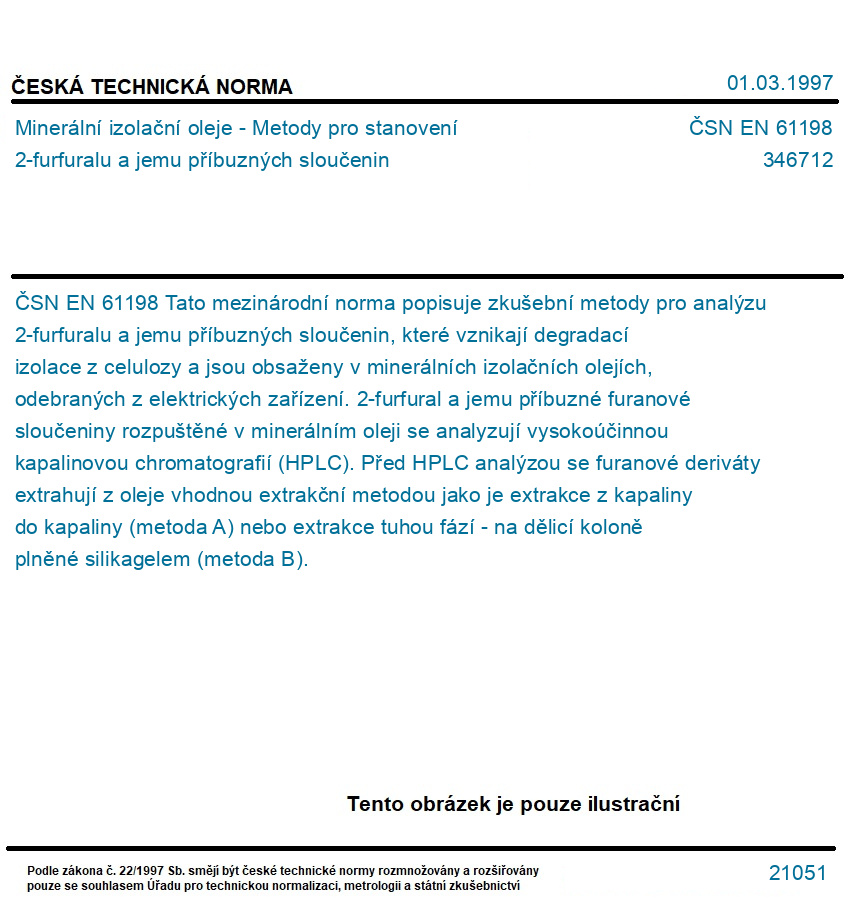 ČESKÁ TECHNICKÁ NORMA

01.03.1997

Minerální izolační oleje - Metody pro stanovení 2-furfuralu a jemu příbuzných sloučenin

ČSN EN 61198
346712

ČSN EN 61198 Tato mezinárodní norma popisuje zkušební metody pro analýzu 2-furfuralu a jemu příbuzných sloučenin, které vznikají degradací izolace z celulozy a jsou obsaženy v minerálních izolačních olejích, odebraných z elektrických zařízení. 2-furfural a jemu příbuzné furanové sloučeniny rozpuštěné v minerálním oleji se analyzují vysokoúčinnou kapalinovou chromatografií (HPLC). Před HPLC analýzou se furanové deriváty extrahují z oleje vhodnou extrakční metodou jako je extrakce z kapaliny do kapaliny (metoda A) nebo extrakce tuhou fází - na dělicí koloně plněné silikagelem (metoda B).

Tento obrázek je pouze ilustrační

Podle zákona č. 22/1997 Sb. smějí být české technické normy rozmnožovány a rozšiřovány pouze se souhlasem Úřadu pro technickou normalizaci, metrologii a státní zkušebnictví

21051